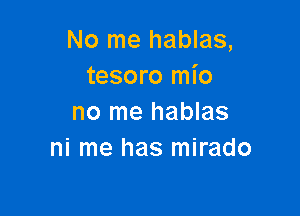 No me hablas,
tesoro mío
no me hablas
ni me has mirado